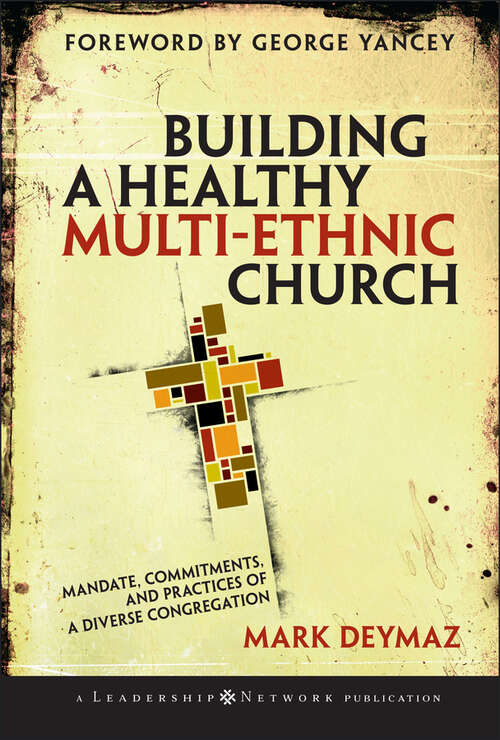 FOREWORD BY GEORGE YANCEY

BUILDING A HEALTHY MULTI-ETHNIC CHURCH

MANDATE, COMMITMENTS, AND PRACTICES OF A DIVERSE CONGREGATION

MARK DEYMAZ

A LEADERSHIP NETWORK PUBLICATION